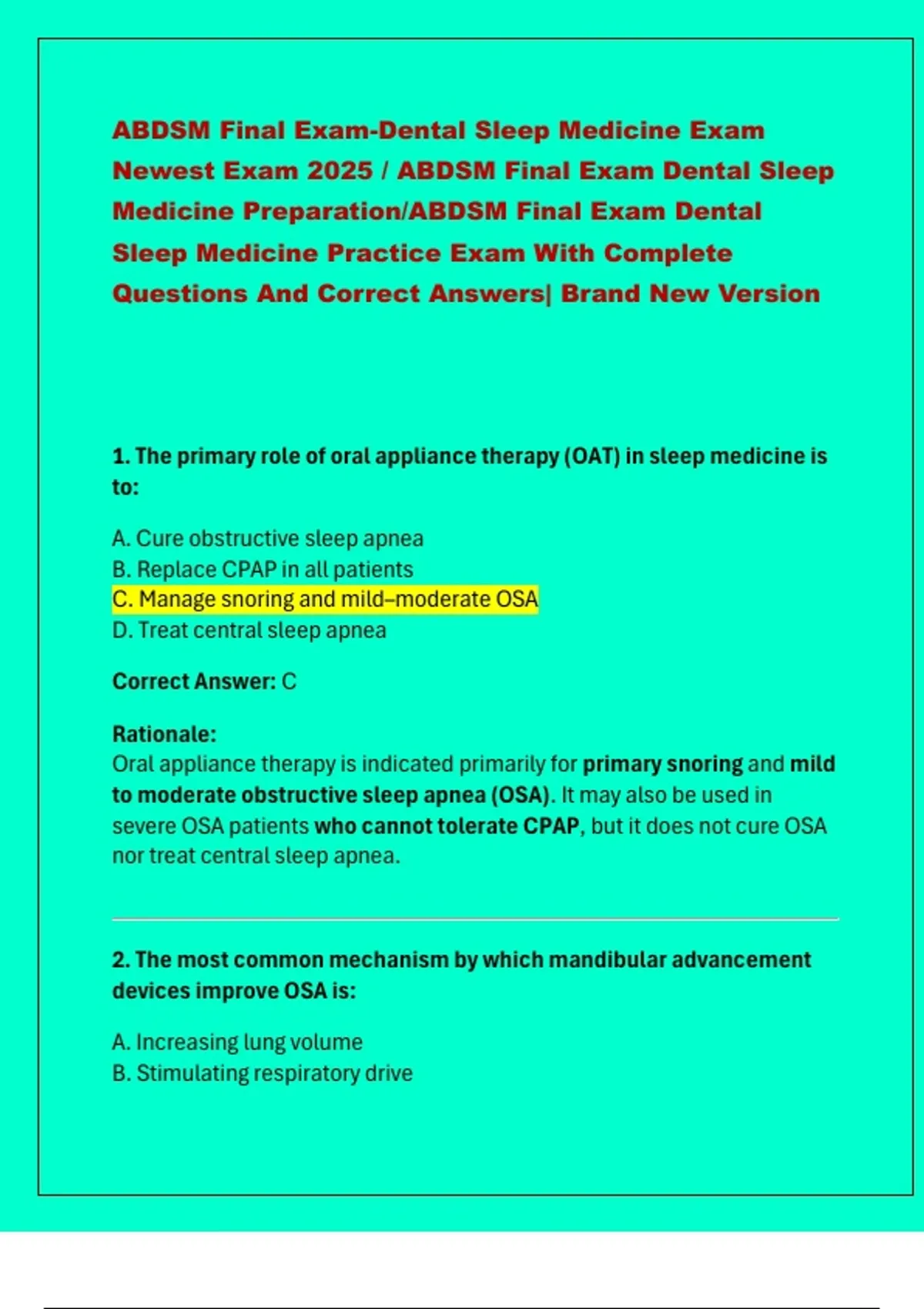 ABDSM Final Exam-Dental Sleep Medicine Exam Newest Exam 2025 / ABDSM Final Exam Dental Sleep Medicine Preparation/ABDSM Final Exam Dental Sleep Medicine Practice Exam With Complete Questions And Correct Answers| Brand New Version

1. The primary role of oral appliance therapy (OAT) in sleep medicine is to:

A. Cure obstructive sleep apnea
B. Replace CPAP in all patients
C. Manage snoring and mild–moderate OSA
D. Treat central sleep apnea

Correct Answer: C

Rationale:
Oral appliance therapy is indicated primarily for primary snoring and mild to moderate obstructive sleep apnea (OSA). It may also be used in severe OSA patients who cannot tolerate CPAP, but it does not cure OSA nor treat central sleep apnea.

2. The most common mechanism by which mandibular advancement devices improve OSA is:

A. Increasing lung volume
B. Stimulating respiratory drive